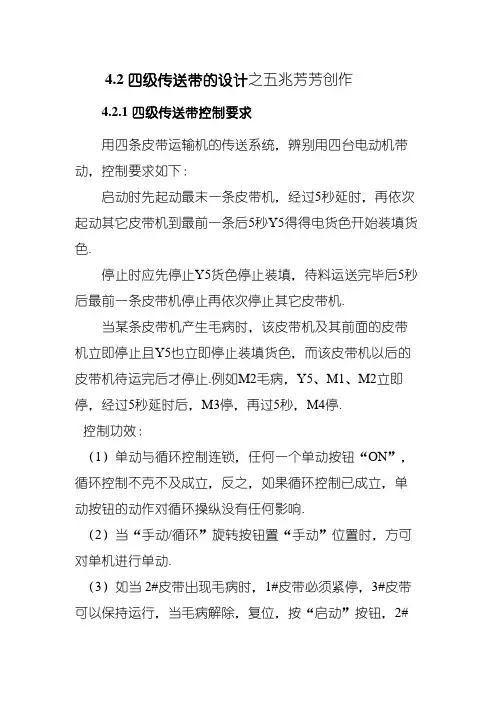 4.2 四级传送带的设计之五兆芳芳创作

4.2.1 四级传送带控制要求

用四条皮带运输机的传送系统，辨别用四台电动机带动，控制要求如下：

启动时先起动最末一条皮带机，经过5秒延时，再依次起动其它皮带机到最前一条后5秒Y5得得电货色开始装填货色.

停止时应先停止Y5货色停止装填，待料运送完毕后5秒后最前一条皮带机停止再依次停止其它皮带机.

当某条皮带机产生毛病时，该皮带机及其前面的皮带机立即停止且Y5也立即停止装填货色，而该皮带机以后的皮带机待运完后才停止.例如M2毛病，Y5、M1、M2立即停，经过5秒延时后，M3停，再过5秒，M4停.

控制功效：

（1）单动与循环控制连锁，任何一个单动按钮“ON”，循环控制不克不及成立，反之，如果循环控制已成立，单动按钮的动作对循环操纵没有任何影响.

（2）当“手动/循环”旋转按钮置“手动”位置时，方可对单机进行单动.

（3）如当 2#皮带出现毛病时，1#皮带必须紧停，3#皮带可以保持运行，当毛病解除，复位，按“启动”按钮，2#